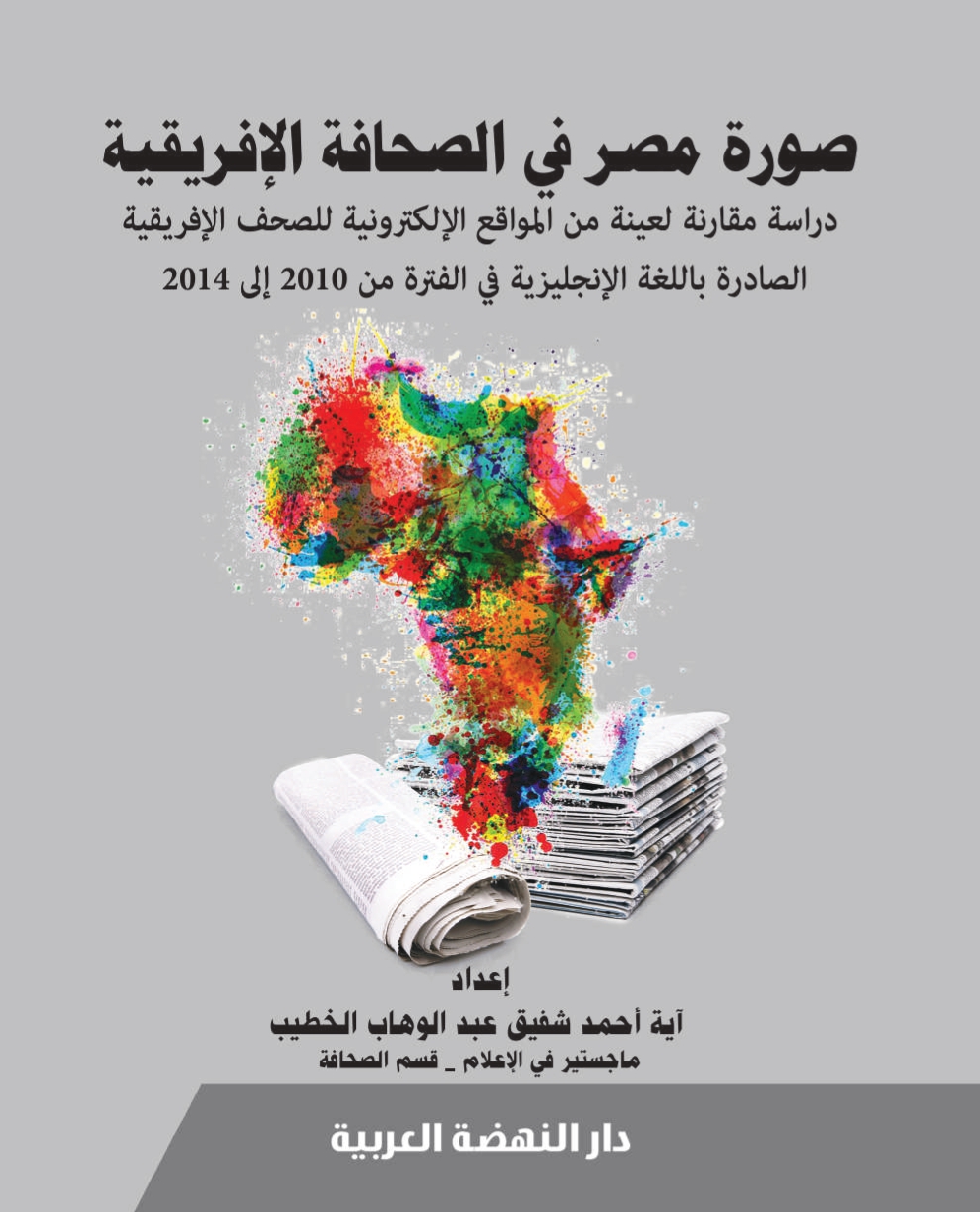 صورة مصر في الصحافة الإفريقية

دراسة مقارنة لعينة من المواقع الإلكترونية للصحف الإفريقية

الصادرة باللغة الإنجليزية في الفترة من 2010 إلى 2014

إعداد

آية أحمد شفيق عبد الوهاب الخطيب

ماجستير في الإعلام _ قسم الصحافة

دار النهضة العربية